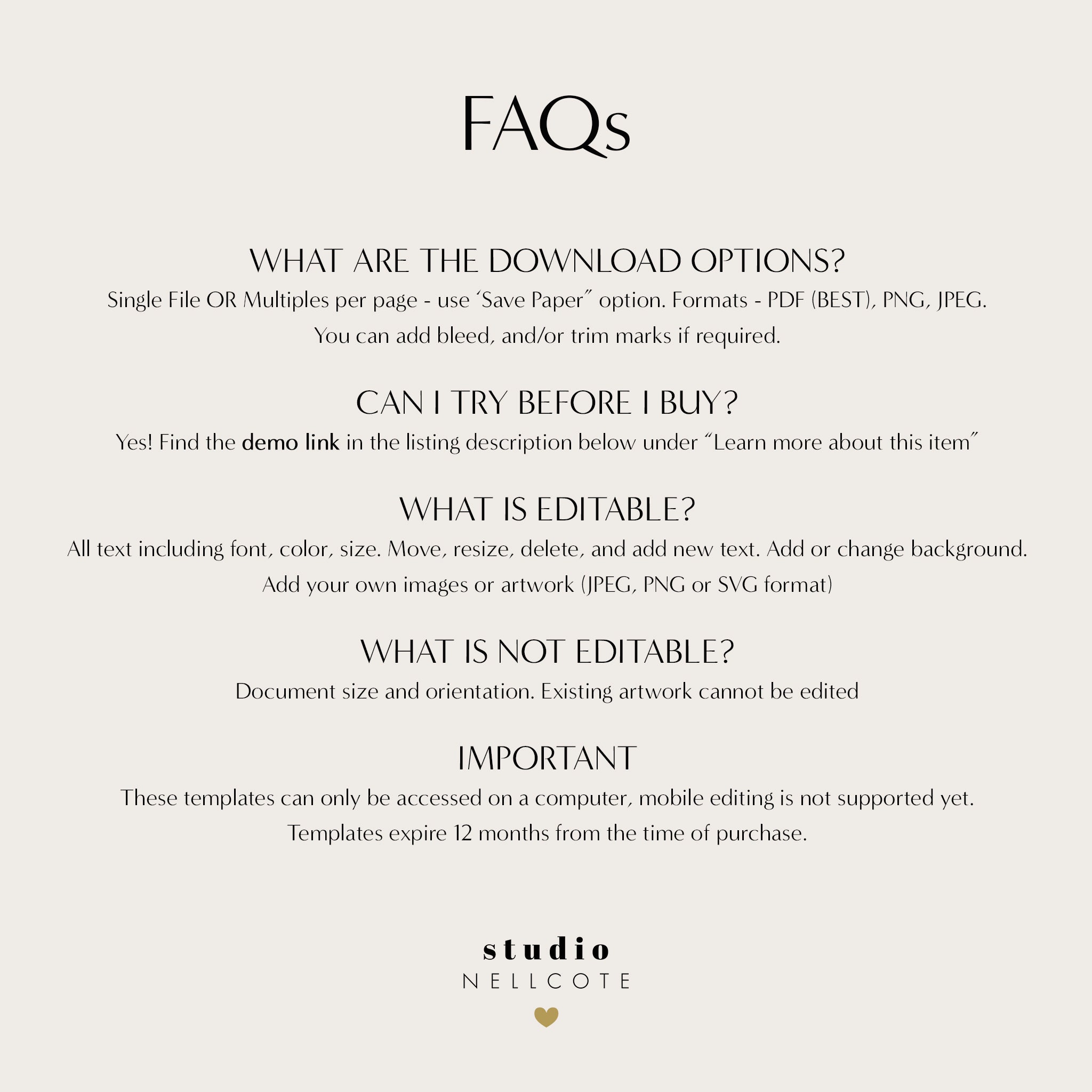 FAQs

WHAT ARE THE DOWNLOAD OPTIONS?
Single File OR Multiples per page - use ‘Save Paper” option. Formats - PDF (BEST), PNG, JPEG. You can add bleed, and/or trim marks if required.

CAN I TRY BEFORE I BUY?
Yes! Find the demo link in the listing description below under “Learn more about this item”

WHAT IS EDITABLE?
All text including font, color, size. Move, resize, delete, and add new text. Add or change background. Add your own images or artwork (JPEG, PNG or SVG format)

WHAT IS NOT EDITABLE?
Document size and orientation. Existing artwork cannot be edited

IMPORTANT
These templates can only be accessed on a computer, mobile editing is not supported yet. Templates expire 12 months from the time of purchase.

studio
NELLCOTE